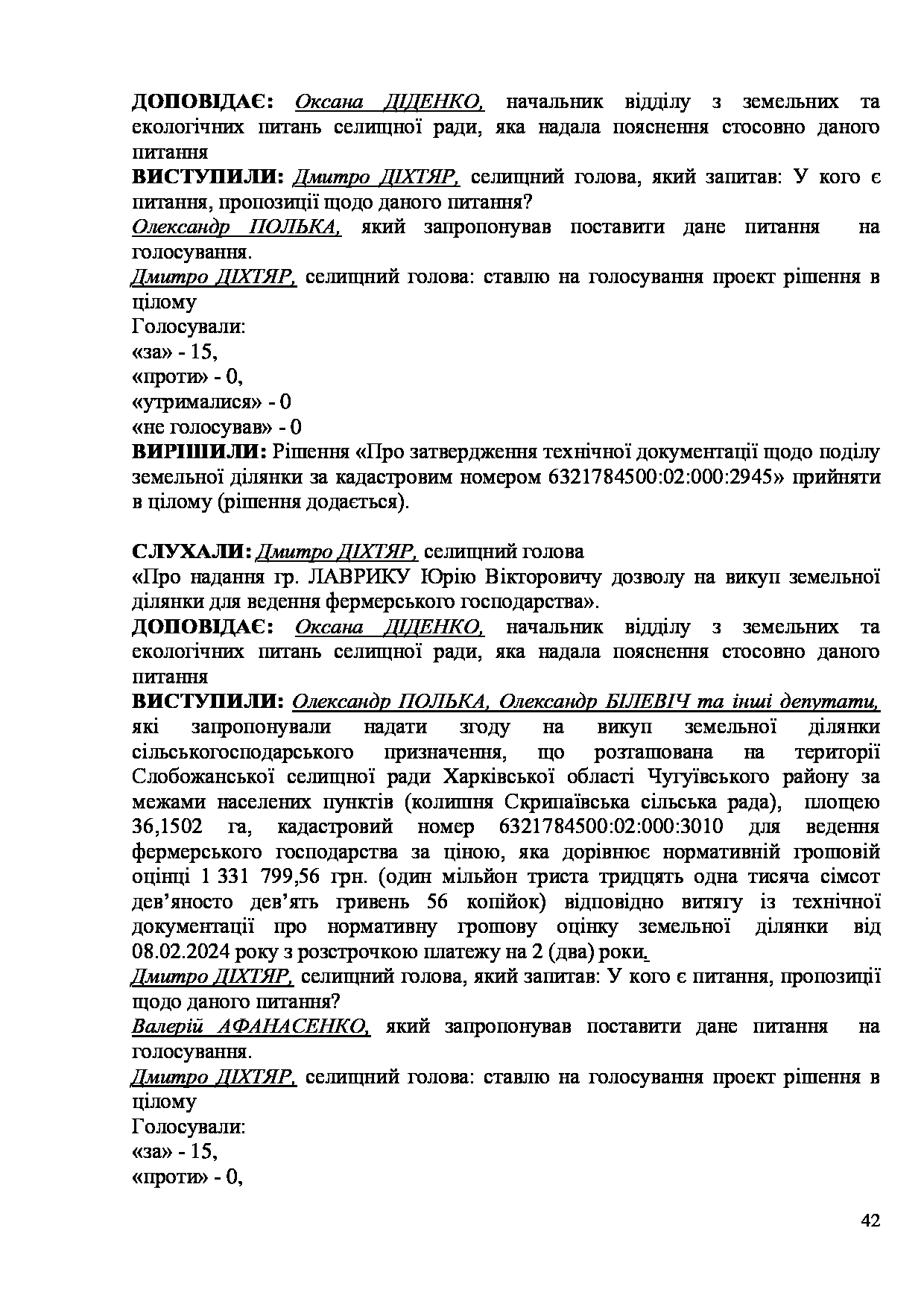 ДОПОВІДАЄ: Оксана ДІДЕНКО, начальник відділу з земельних та екологічних питань селищної ради, яка надала пояснення стосовно даного питання
ВИСТУПИЛИ: Дмитро ДІХТЯР, селищний голова, який запитав: У кого є питання, пропозиції щодо даного питання?
Олександр ПОЛЬКА, який запропонував поставити дане питання на голосування.
Дмитро ДІХТЯР, селищний голова: ставлю на голосування проект рішення в цілому
Голосували:
«за» - 15,
«проти» - 0,
«утрималися» - 0
«не голосував» - 0
ВИРІШИЛИ: Рішення «Про затвердження технічної документації щодо поділу земельної ділянки за кадастровим номером 6321784500:02:000:2945» прийняти в цілому (рішення додається).

СЛУХАЛИ: Дмитро ДІХТЯР, селищний голова
«Про надання гр. ЛАВРИКУ Юрію Вікторовичу дозволу на викуп земельної ділянки для ведення фермерського господарства».
ДОПОВІДАЄ: Оксана ДІДЕНКО, начальник відділу з земельних та екологічних питань селищної ради, яка надала пояснення стосовно даного питання
ВИСТУПИЛИ: Олександр ПОЛЬКА, Олександр БІЛЕВІЧ та інші депутати, які запропонували надати згоду на викуп земельної ділянки сільськогосподарського призначення, що розташована на території Слобожанської селищної ради Харківської області Чугуївського району за межами населених пунктів (колишня Скрипаївська сільська рада), площею 36,1502 га, кадастровий номер 6321784500:02:000:3010 для ведення фермерського господарства за ціною, яка дорівнює нормативній грошовій оцінці 1 331 799,56 грн. (один мільйон триста тридцять одна тисяча сімсот дев'яносто дев'ять гривень 56 копійок) відповідно витягу із технічної документації про нормативну грошову оцінку земельної ділянки від 08.02.2024 року з розстрочкою платежу на 2 (два) роки.
Дмитро ДІХТЯР, селищний голова, який запитав: У кого є питання, пропозиції щодо даного питання?
Валерій АФАНАСЕНКО, який запропонував поставити дане питання на голосування.
Дмитро ДІХТЯР, селищний голова: ставлю на голосування проект рішення в цілому
Голосували:
«за» - 15,
«проти» - 0,

42